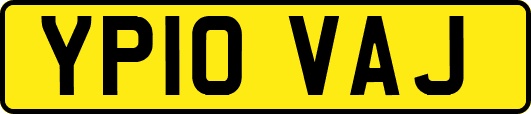 YP10 VAJ